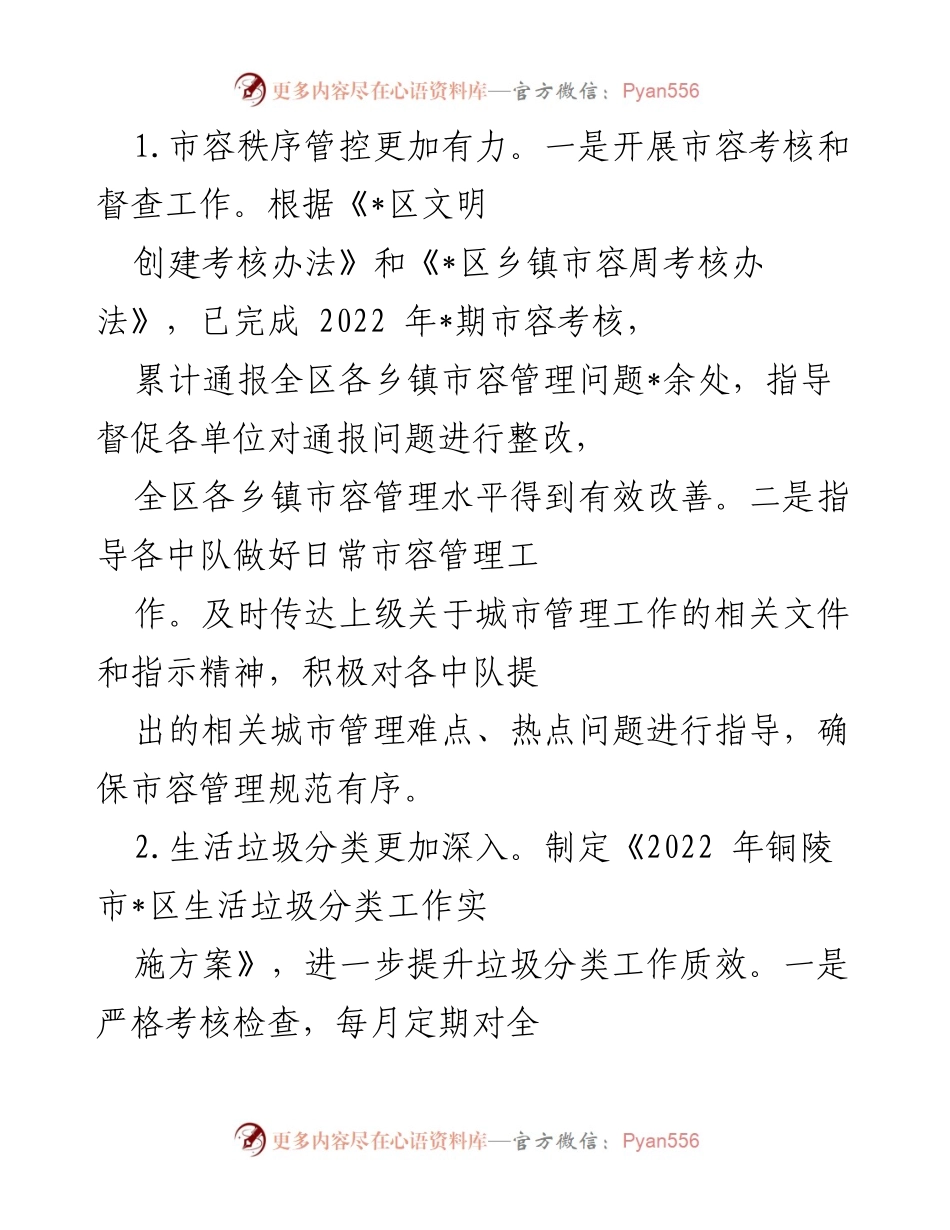 更多内容尽在心语资料库—官方微信：Pyan556

1.市容秩序管控更加有力。一是开展市容考核和督查工作。根据《*区文明

创建考核办法》和《*区乡镇市容周考核办法》，已完成 2022 年*期市容考核，

累计通报全区各乡镇市容管理问题*余处，指导督促各单位对通报问题进行整改，

全区各乡镇市容管理水平得到有效改善。二是指导各中队做好日常市容管理工

作。及时传达上级关于城市管理工作的相关文件和指示精神，积极对各中队提

出的相关城市管理难点、热点问题进行指导，确保市容管理规范有序。

2.生活垃圾分类更加深入。制定《2022 年铜陵市*区生活垃圾分类工作实

施方案》，进一步提升垃圾分类工作质效。一是严格考核检查，每月定期对全

更多内容尽在心语资料库—官方微信：Pyan556